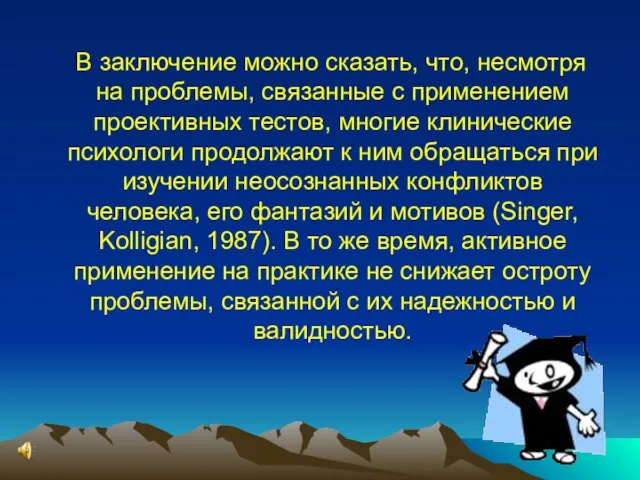 В заключение можно сказать, что, несмотря на проблемы, связанные с применением проективных тестов, многие клинические психологи продолжают к ним обращаться при изучении неосознанных конфликтов человека, его фантазий и мотивов (Singer, Kolligian, 1987). В то же время, активное применение на практике не снижает остроту проблемы, связанной с их надежностью и валидностью.